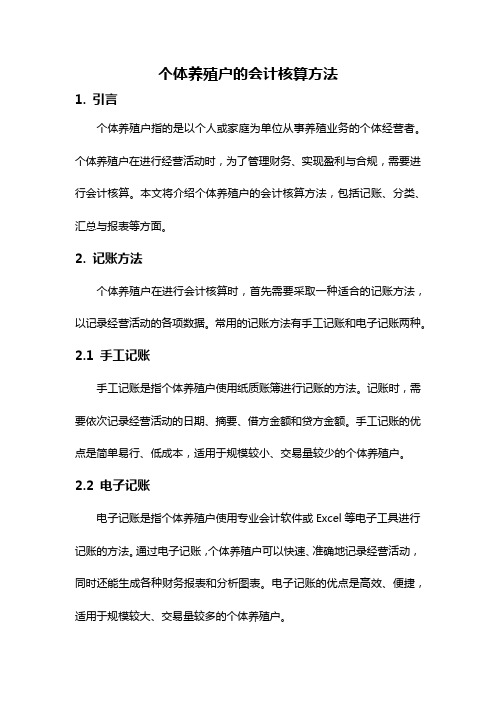 个体养殖户的会计核算方法

1. 引言

个体养殖户指的是以个人或家庭为单位从事养殖业务的个体经营者。个体养殖户在进行经营活动时，为了管理财务、实现盈利与合规，需要进行会计核算。本文将介绍个体养殖户的会计核算方法，包括记账、分类、汇总与报表等方面。

2. 记账方法

个体养殖户在进行会计核算时，首先需要采取一种适合的记账方法，以记录经营活动的各项数据。常用的记账方法有手工记账和电子记账两种。

2.1 手工记账

手工记账是指个体养殖户使用纸质账簿进行记账的方法。记账时，需要依次记录经营活动的日期、摘要、借方金额和贷方金额。手工记账的优点是简单易行、低成本，适用于规模较小、交易量较少的个体养殖户。

2.2 电子记账

电子记账是指个体养殖户使用专业会计软件或 Excel 等电子工具进行记账的方法。通过电子记账，个体养殖户可以快速、准确地记录经营活动，同时还能生成各种财务报表和分析图表。电子记账的优点是高效、便捷，适用于规模较大、交易量较多的个体养殖户。